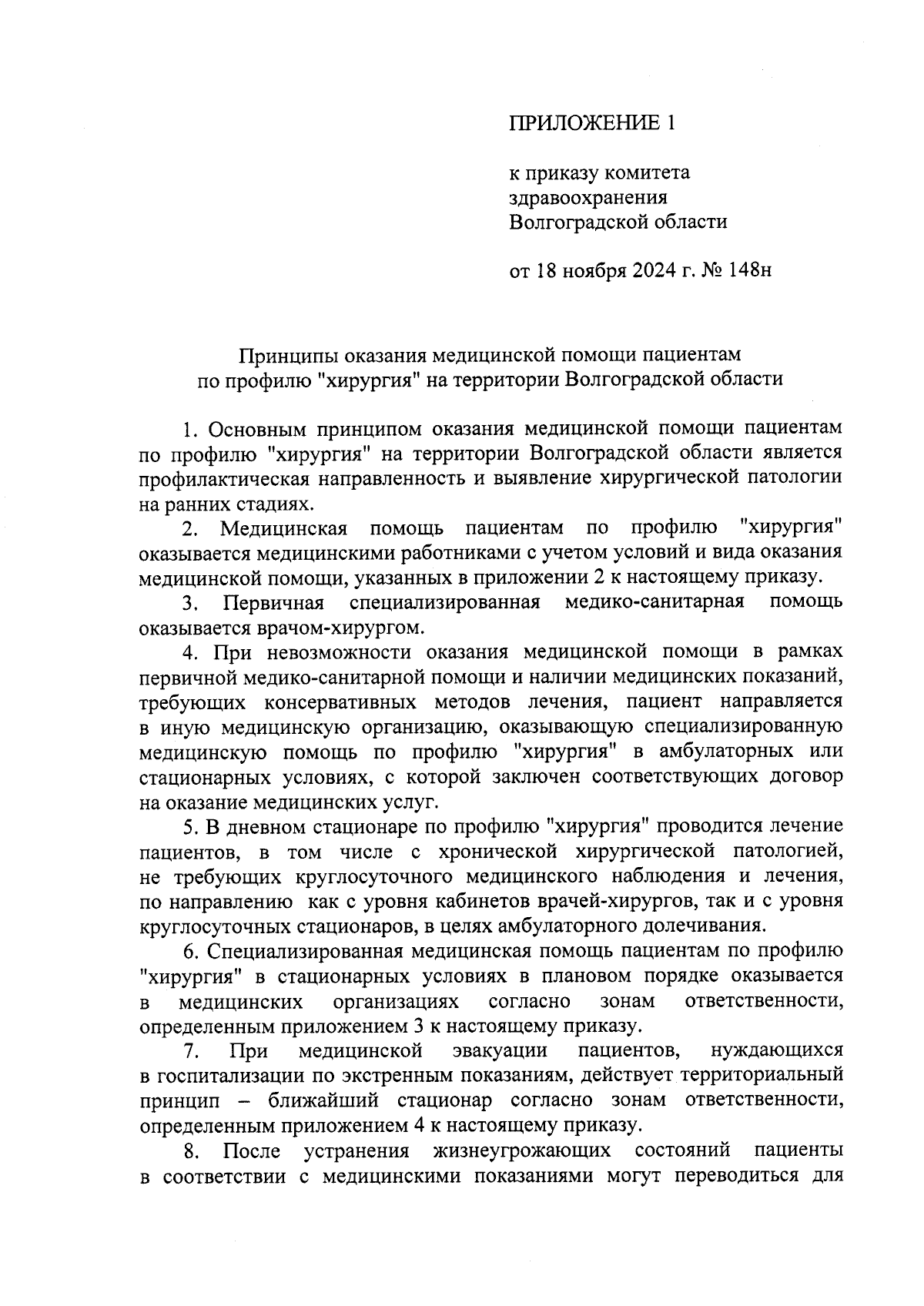 ПРИЛОЖЕНИЕ 1

к приказу комитета здравоохранения Волгоградской области

от 18 ноября 2024 г. № 148н

Принципы оказания медицинской помощи пациентам по профилю "хирургия" на территории Волгоградской области

1. Основным принципом оказания медицинской помощи пациентам по профилю "хирургия" на территории Волгоградской области является профилактическая направленность и выявление хирургической патологии на ранних стадиях.

2. Медицинская помощь пациентам по профилю "хирургия" оказывается медицинскими работниками с учетом условий и вида оказания медицинской помощи, указанных в приложении 2 к настоящему приказу.

3. Первичная специализированная медико-санитарная помощь оказывается врачом-хирургом.

4. При невозможности оказания медицинской помощи в рамках первичной медико-санитарной помощи и наличии медицинских показаний, требующих консервативных методов лечения, пациент направляется в иную медицинскую организацию, оказывающую специализированную медицинскую помощь по профилю "хирургия" в амбулаторных или стационарных условиях, с которой заключен соответствующих договор на оказание медицинских услуг.

5. В дневном стационаре по профилю "хирургия" проводится лечение пациентов, в том числе с хронической хирургической патологией, не требующих круглосуточного медицинского наблюдения и лечения, по направлению как с уровня кабинетов врачей-хирургов, так и с уровня круглосуточных стационаров, в целях амбулаторного долечивания.

6. Специализированная медицинская помощь пациентам по профилю "хирургия" в стационарных условиях в плановом порядке оказывается в медицинских организациях согласно зонам ответственности, определенным приложением 3 к настоящему приказу.

7. При медицинской эвакуации пациентов, нуждающихся в госпитализации по экстренным показаниям, действует территориальный принцип – ближайший стационар согласно зонам ответственности, определенным приложением 4 к настоящему приказу.

8. После устранения жизнеугрожающих состояний пациенты в соответствии с медицинскими показаниями могут переводиться для